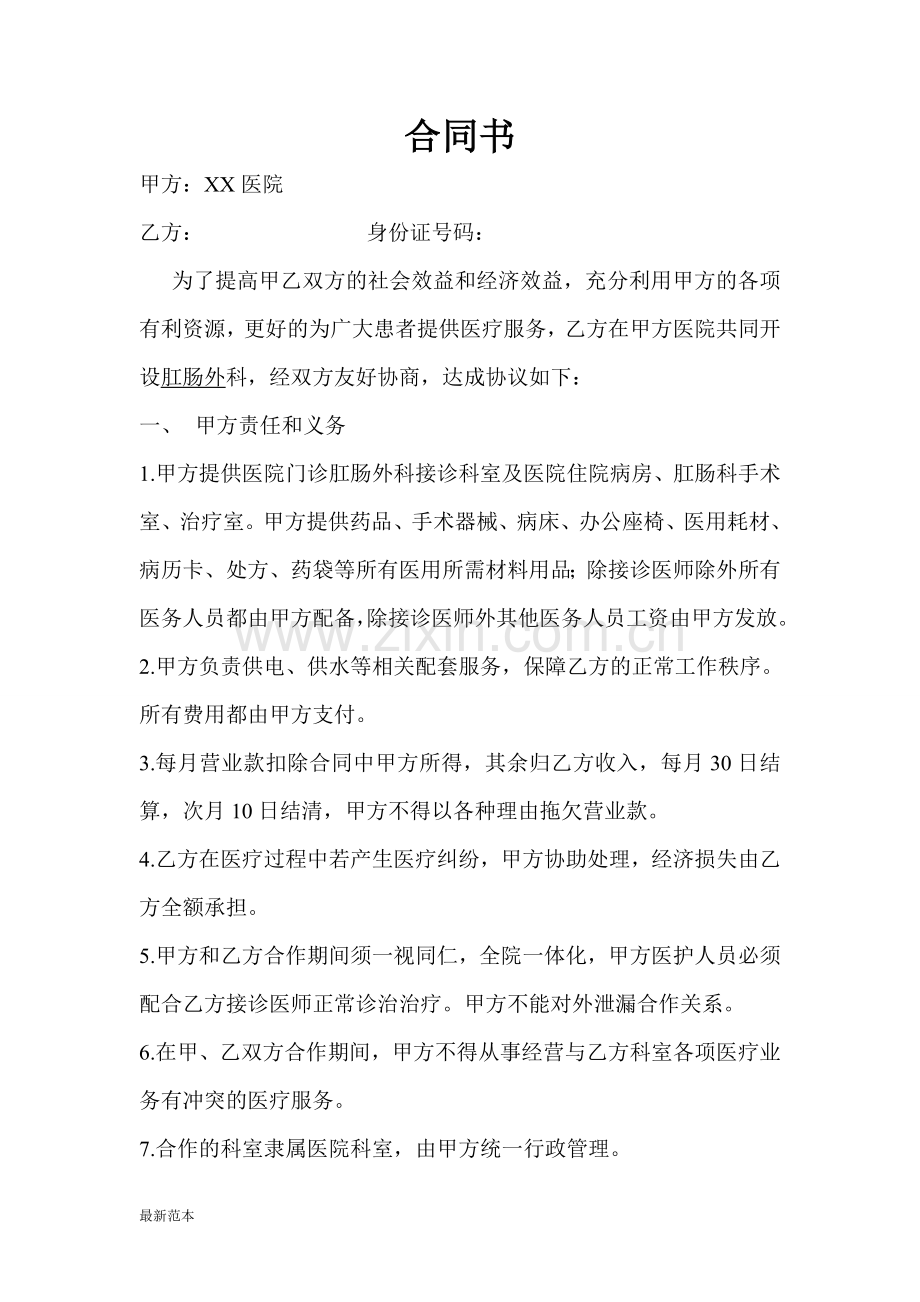 合同书

甲方：XX医院

乙方：    身份证号码：

为了提高甲乙双方的社会效益和经济效益，充分利用甲方的各项有利资源，更好的为广大患者提供医疗服务，乙方在甲方医院共同开设肛肠外科，经双方友好协商，达成协议如下：

一、 甲方责任和义务

1.甲方提供医院门诊肛肠外科接诊科室及医院住院病房、肛肠科手术室、治疗室。甲方提供药品、手术器械、病床、办公座椅、医用耗材、病历卡、处方、药袋等所有医用所需材料用品;除接诊医师除外所有医务人员都由甲方配备,除接诊医师外其他医务人员工资由甲方发放。

2.甲方负责供电、供水等相关配套服务，保障乙方的正常工作秩序。所有费用都由甲方支付。

3.每月营业款扣除合同中甲方所得，其余归乙方收入，每月30日结算，次月10日结清，甲方不得以各种理由拖欠营业款。

4.乙方在医疗过程中若产生医疗纠纷，甲方协助处理，经济损失由乙方全额承担。

5.甲方和乙方合作期间须一视同仁，全院一体化，甲方医护人员必须配合乙方接诊医师正常诊治治疗。甲方不能对外泄漏合作关系。

6.在甲、乙双方合作期间，甲方不得从事经营与乙方科室各项医疗业务有冲突的医疗服务。

7.合作的科室隶属医院科室，由甲方统一行政管理。

最新范本

www.zixin.com.cn